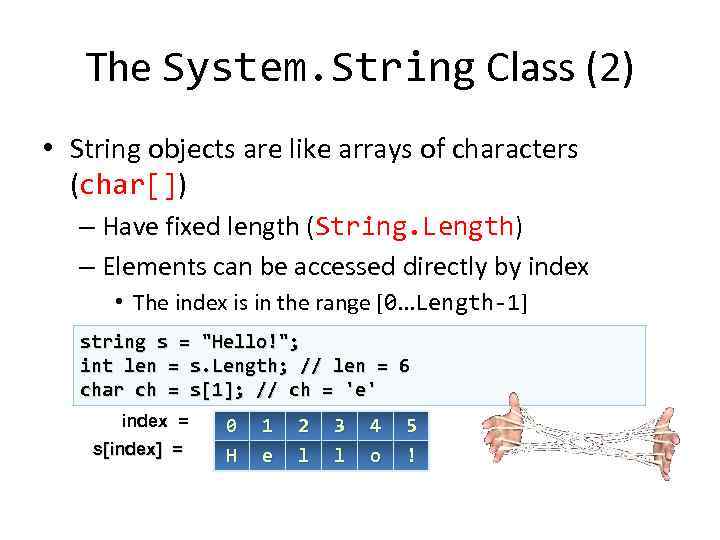 The System.String Class (2)

• String objects are like arrays of characters (char[])

– Have fixed length (String.Length)

– Elements can be accessed directly by index

• The index is in the range [0…Length-1]

string s = "Hello!";
int len = s.Length; // len = 6
char ch = s[1]; // ch = 'e'

| index = | 0 | 1 | 2 | 3 | 4 | 5 |
|---|---|---|---|---|---|---|
| s[index] = | H | e | l | l | o | ! |